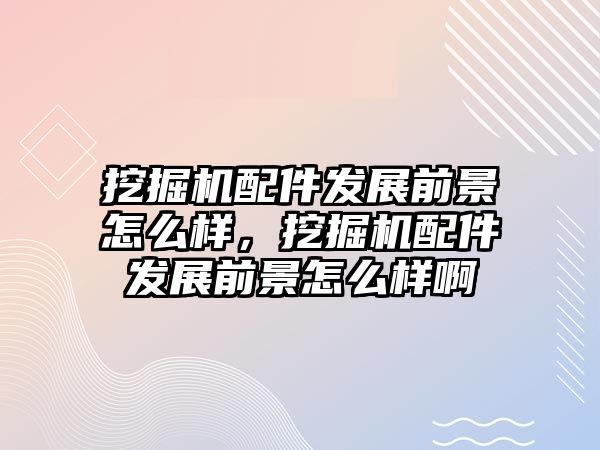 挖掘机配件发展前景怎么样，挖掘机配件发展前景怎么样啊